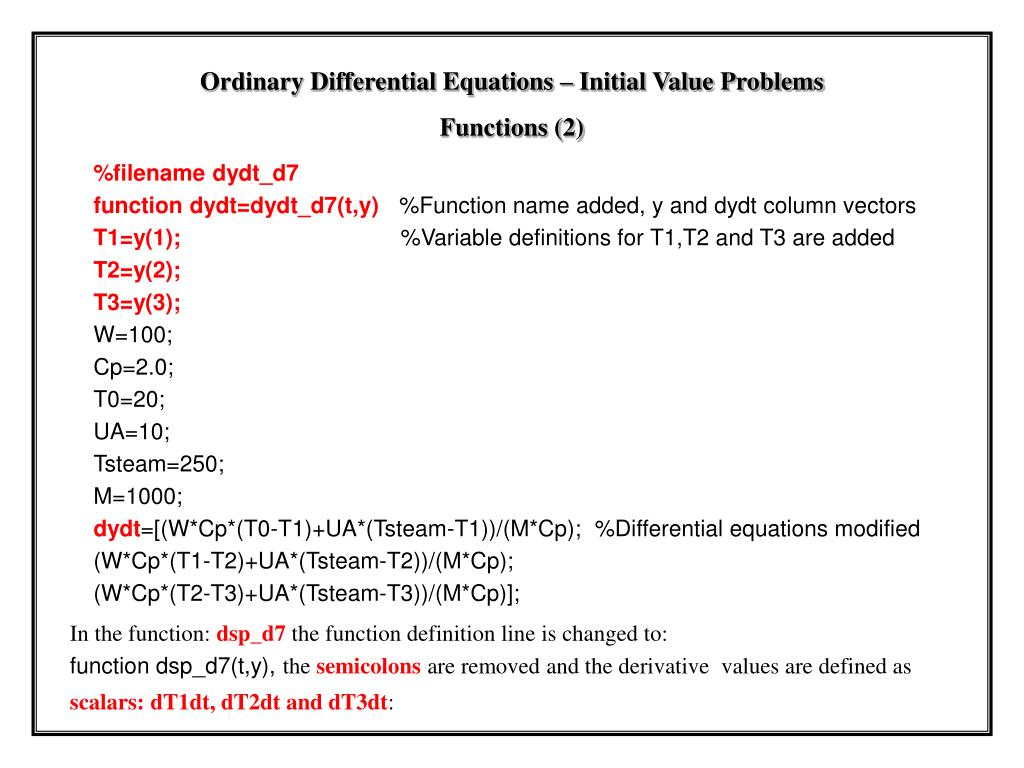 Ordinary Differential Equations – Initial Value Problems

Functions (2)

%filename dydt_d7
function dydt=dydt_d7(t,y) %Function name added, y and dydt column vectors
T1=y(1); %Variable definitions for T1,T2 and T3 are added
T2=y(2);
T3=y(3);
W=100;
Cp=2.0;
T0=20;
UA=10;
Tsteam=250;
M=1000;
dydt=[(W*Cp*(T0-T1)+UA*(Tsteam-T1))/(M*Cp); %Differential equations modified
(W*Cp*(T1-T2)+UA*(Tsteam-T2))/(M*Cp);
(W*Cp*(T2-T3)+UA*(Tsteam-T3))/(M*Cp)];

In the function: dsp_d7 the function definition line is changed to:
function dsp_d7(t,y), the semicolons are removed and the derivative values are defined as scalars: dT1dt, dT2dt and dT3dt: